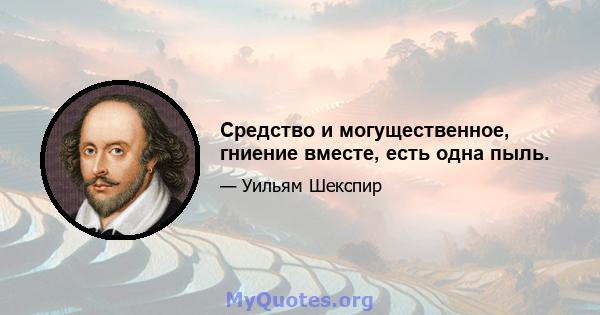 Средство и могущественное, гниение вместе, есть одна пыль.

— Уильям Шекспир

MyQuotes.org